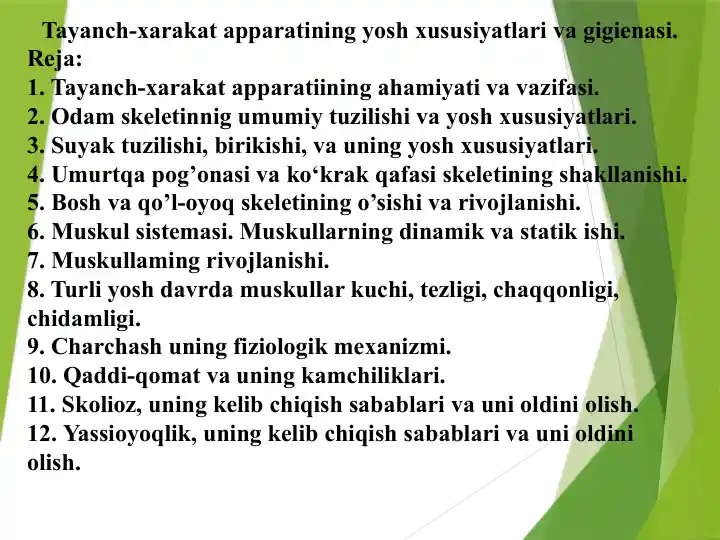 Tayanch-xarakat apparatining yosh xususiyatlari va gigienasi.
Reja:
1. Tayanch-xarakat apparatiining ahamiyati va vazifasi.
2. Odam skeletinnig umumiy tuzilishi va yosh xususiyatlari.
3. Suyak tuzilishi, birikishi, va uning yosh xususiyatlari.
4. Umurtqa pog’onasi va ko‘krak qafasi skeletining shakllanishi.
5. Bosh va qo’l-oyoq skeletining o’sishi va rivojlanishi.
6. Muskul sistemasi. Muskullarning dinamik va statik ishi.
7. Muskullaming rivojlanishi.
8. Turli yosh davrda muskullar kuchi, tezligi, chaqqonligi, chidamligi.
9. Charchash uning fiziologik mexanizmi.
10. Qaddi-qomat va uning kamchiliklari.
11. Skolioz, uning kelib chiqish sabablari va uni oldini olish.
12. Yassioyoqlik, uning kelib chiqish sabablari va uni oldini olish.